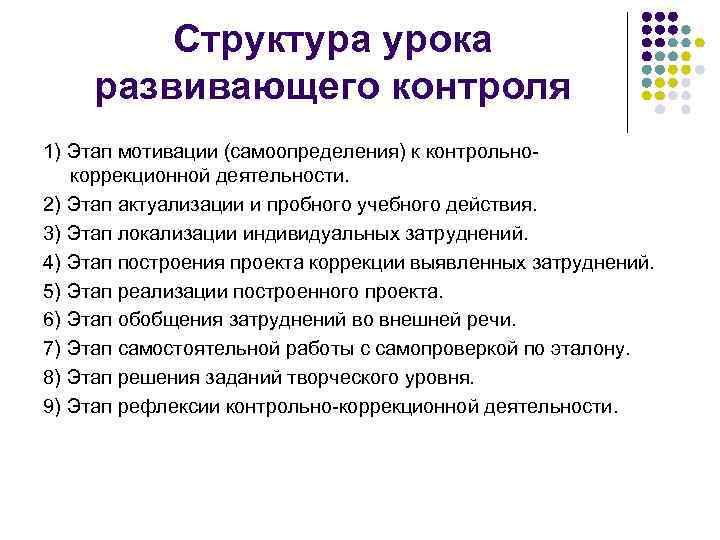 Структура урока развивающего контроля

1) Этап мотивации (самоопределения) к контрольно-коррекционной деятельности.
2) Этап актуализации и пробного учебного действия.
3) Этап локализации индивидуальных затруднений.
4) Этап построения проекта коррекции выявленных затруднений.
5) Этап реализации построенного проекта.
6) Этап обобщения затруднений во внешней речи.
7) Этап самостоятельной работы с самопроверкой по эталону.
8) Этап решения заданий творческого уровня.
9) Этап рефлексии контрольно-коррекционной деятельности.